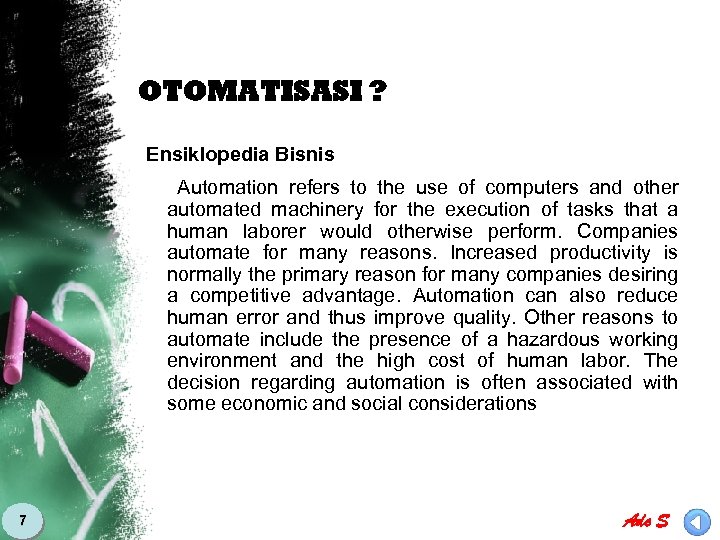 OTOMATISASI ?

Ensiklopedia Bisnis

Automation refers to the use of computers and other automated machinery for the execution of tasks that a human laborer would otherwise perform. Companies automate for many reasons. Increased productivity is normally the primary reason for many companies desiring a competitive advantage. Automation can also reduce human error and thus improve quality. Other reasons to automate include the presence of a hazardous working environment and the high cost of human labor. The decision regarding automation is often associated with some economic and social considerations

7

Ade S